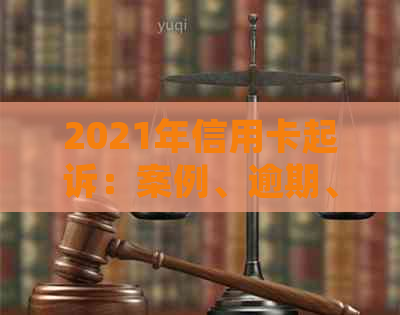 yuqi

2021年信用卡起诉：案例、逾期、